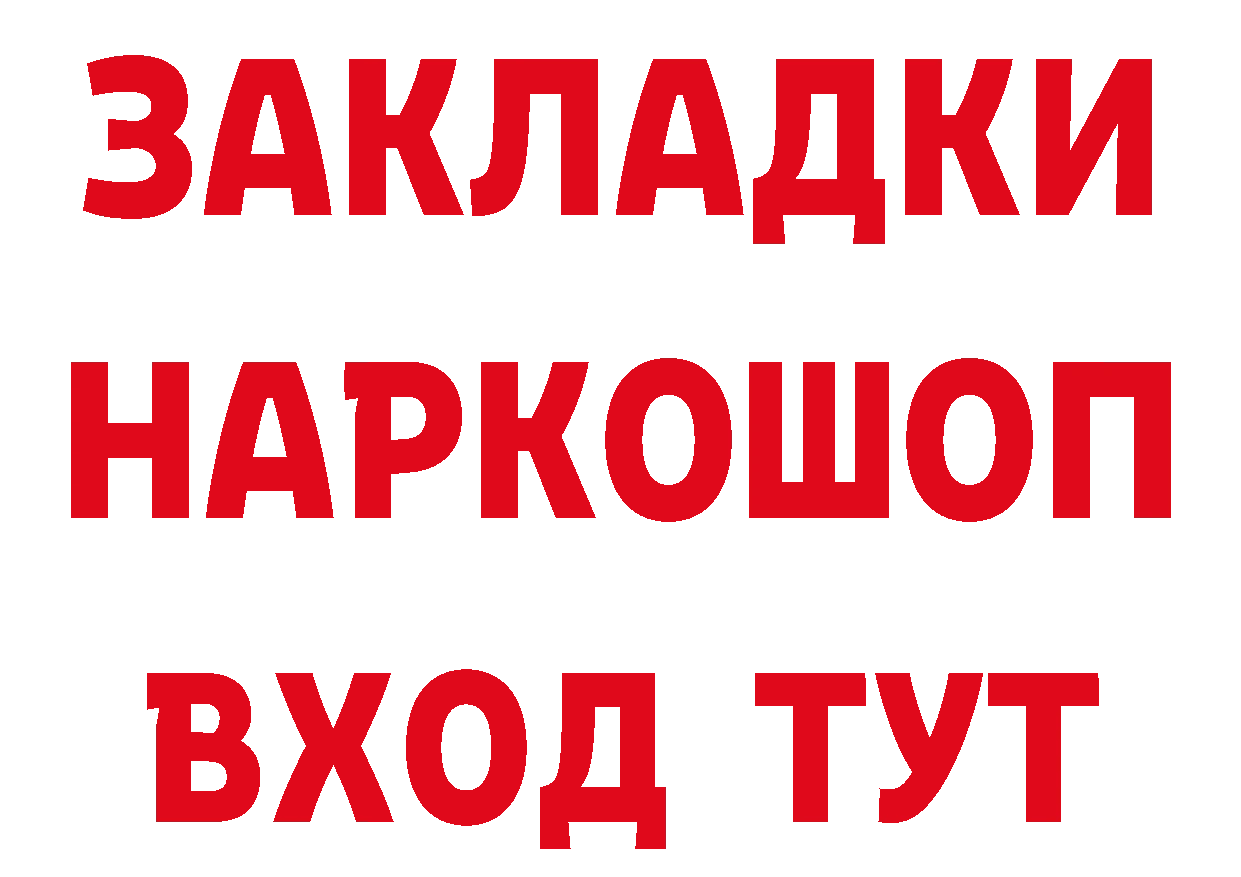 ЗАКЛАДКИ НАРКОШОП ВХОД ТУТ